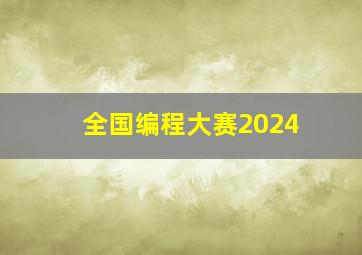 全国编程大赛2024